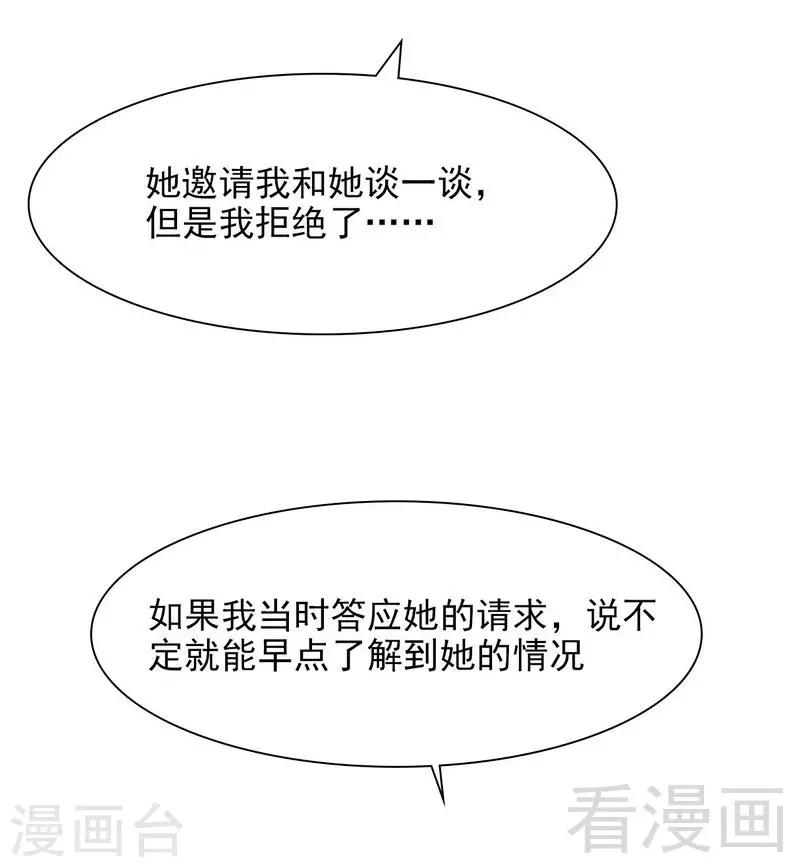 她邀请我和她谈一谈，但是我拒绝了……

如果我当时答应她的请求，说不定就能早点了解到她的情况

漫画台

看漫画